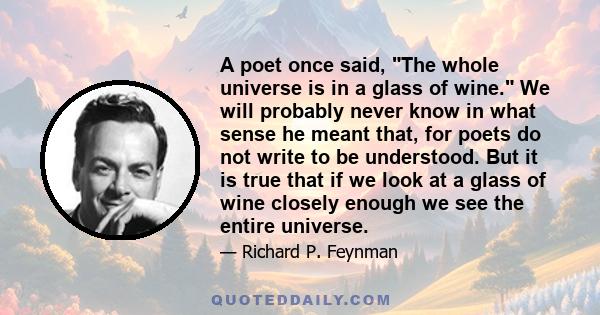 A poet once said, "The whole universe is in a glass of wine." We will probably never know in what sense he meant that, for poets do not write to be understood. But it is true that if we look at a glass of wine closely enough we see the entire universe.

— Richard P. Feynman

QUOTEDDAILY.COM